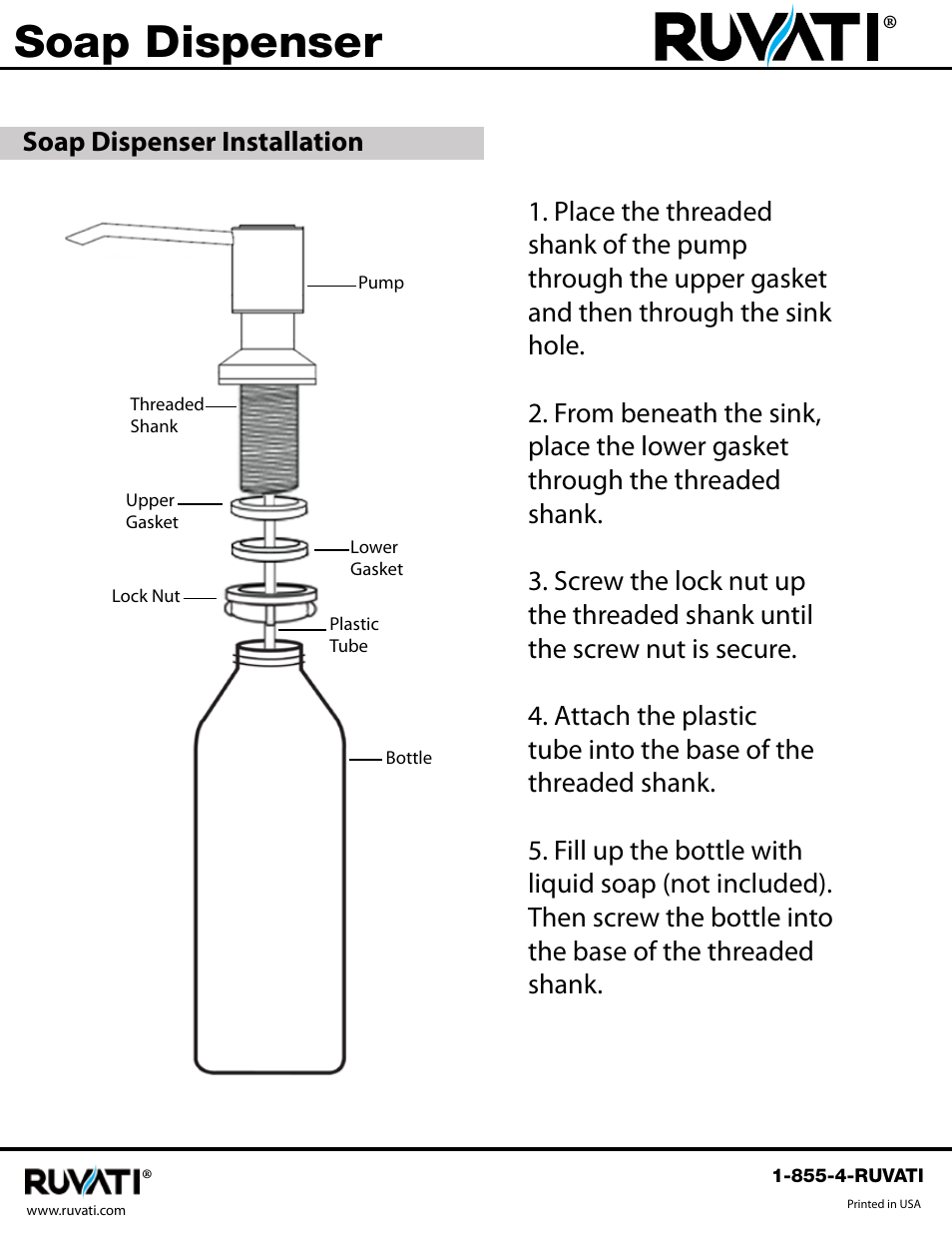 Soap Dispenser

RUVATI®

Soap Dispenser Installation

Pump

Threaded Shank

Upper Gasket

Lower Gasket

Lock Nut

Plastic Tube

Bottle

1. Place the threaded shank of the pump through the upper gasket and then through the sink hole.

2. From beneath the sink, place the lower gasket through the threaded shank.

3. Screw the lock nut up the threaded shank until the screw nut is secure.

4. Attach the plastic tube into the base of the threaded shank.

5. Fill up the bottle with liquid soap (not included). Then screw the bottle into the base of the threaded shank.

RUVATI®

www.ruvati.com

1-855-4-RUVATI

Printed in USA